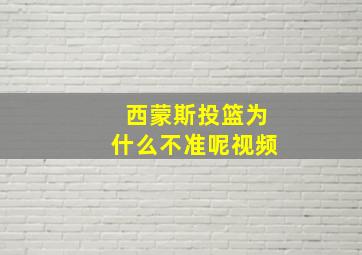 西蒙斯投篮为什么不准呢视频